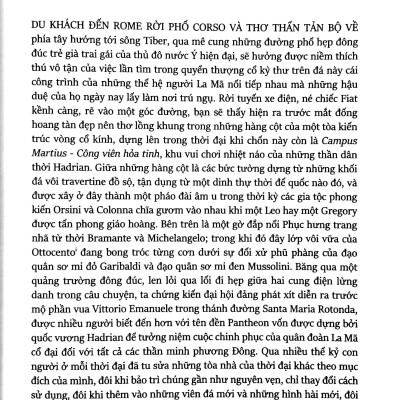 DU KHÁCH ĐẾN ROME RỜI PHỐ CORSO VÀ THƠ THẨN TẢN BỘ VỀ phía tây hướng tới sông Tiber, qua mê cung những đường phố hẹp đông đúc trẻ già trai gái của thủ đô nước Ý hiện đại, sẽ hưởng được niềm thích thú vô tận của việc lần tìm trong quyển thượng cổ kỳ thư trên đá này cái công trình của những thế hệ người La Mã nối tiếp nhau mà những hậu duệ của họ ngày nay lấy làm nơi trú ngụ. Rời tuyến xe điện, né chiếc Fiat kềnh càng, rẽ vào một góc đường, bạn sẽ thấy hiện ra trước mắt đống hoang tàn đẹp nên thơ lồng khung trong những hàng cột của một tòa kiến trúc vòng cổ kính, dựng lên trong thời đại khi chốn này còn là Campus Martius - Công viên hỏa tinh, khu vui chơi nhiệt náo của những thần dân thời Hadrian. Giữa những hàng cột là các bức tường dựng từ những khối đá vôi travertine đồ sộ, tận dụng từ một dinh thự thời đế quốc nào đó, và được xây ở đây thành một pháo đài âm u trong thời kỳ các gia tộc phong kiến Orsini và Colonna chĩa gươm vào nhau khi một Leo hay một Gregory được tấn phong giáo hoàng. Bên trên là một gờ đắp nổi Phục hưng trang nhã từ thời Bramante và Michelangelo; trong khi đó đây lớp vôi vữa của Ottocento$^{1}$ đang bong tróc từng cơn dưới sự đối xử phũ phàng của đạo quân sơ mi đỏ Garibaldi và đạo quân sơ mi đen Mussolini. Băng qua một quảng trường đông đúc, len lỏi qua lối đi hẹp giữa hai cung điện lừng danh trong câu chuyện, ta chứng kiến đại hội đảng phát xít diễn ra trước mộ phần vua Vittorio Emanuele trong thánh đường Santa Maria Rotonda, được nhiều người biết đến hơn với tên đền Pantheon vốn được dựng bởi quốc vương Hadrian để tưởng niệm cuộc chinh phục của quân đoàn La Mã cổ đại đối với tất cả các thần minh phương Đông. Qua nhiều thế kỷ con người ở mỗi thời đại đã tu sửa những tòa nhà của thời đại khác theo mục đích của mình, đôi khi bảo trì chúng gần như nguyên vẹn, chỉ thay đổi cách sử dụng, đôi khi thêm vào những viên đá mới và những hình hài mới, đôi